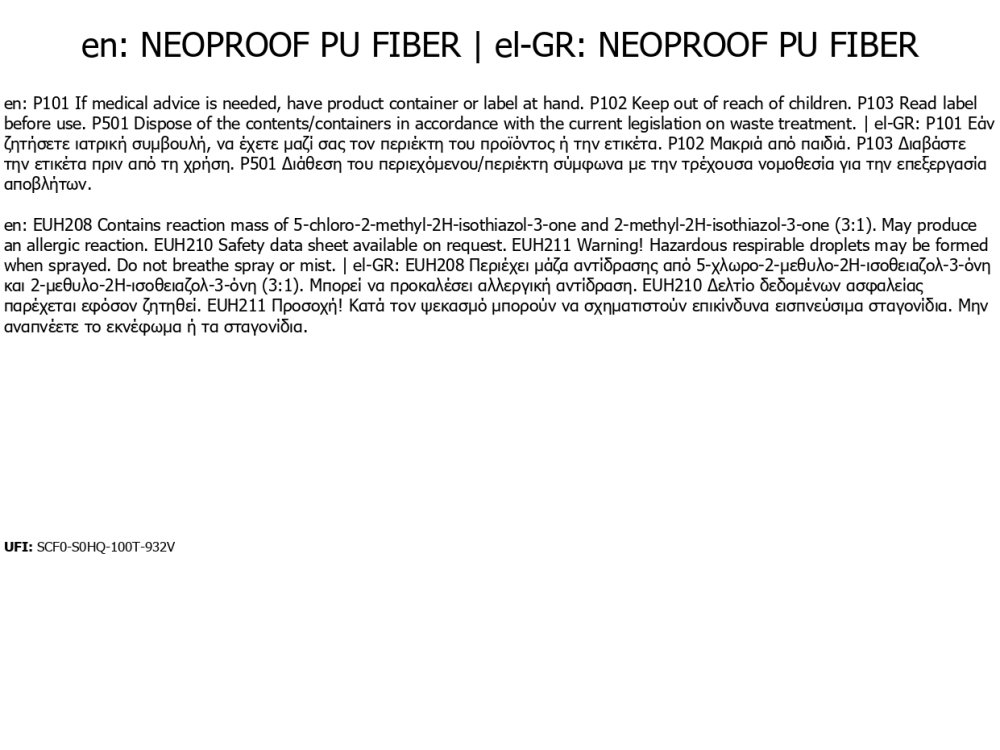 en: NEOPROOF PU FIBER | el-GR: NEOPROOF PU FIBER

en: P101 If medical advice is needed, have product container or label at hand. P102 Keep out of reach of children. P103 Read label before use. P501 Dispose of the contents/containers in accordance with the current legislation on waste treatment. | el-GR: P101 Εάν ζητήσετε ιατρική συμβουλή, να έχετε μαζί σας τον περιέκτη του προϊόντος ή την ετικέτα. P102 Μακριά από παιδιά. P103 Διαβάστε την ετικέτα πριν από τη χρήση. P501 Διάθεση του περιεχόμενου/περιέκτη σύμφωνα με την τρέχουσα νομοθεσία για την επεξεργασία αποβλήτων.

en: EUH208 Contains reaction mass of 5-chloro-2-methyl-2H-isothiazol-3-one and 2-methyl-2H-isothiazol-3-one (3:1). May produce an allergic reaction. EUH210 Safety data sheet available on request. EUH211 Warning! Hazardous respirable droplets may be formed when sprayed. Do not breathe spray or mist. | el-GR: EUH208 Περιέχει μάζα αντίδρασης από 5-χλωρο-2-μεθυλο-2H-ισοθειαζολ-3-όνη και 2-μεθυλο-2H-ισοθειαζολ-3-όνη (3:1). Μπορεί να προκαλέσει αλλεργική αντίδραση. EUH210 Δελτίο δεδομένων ασφαλείας παρέχεται εφόσον ζητηθεί. EUH211 Προσοχή! Κατά τον ψεκασμό μπορούν να σχηματιστούν επικίνδυνα εισπνεύσιμα σταγονίδια. Μην αναπνέετε το εκνέφωμα ή τα σταγονίδια.

UFI: SCF0-S0HQ-100T-932V